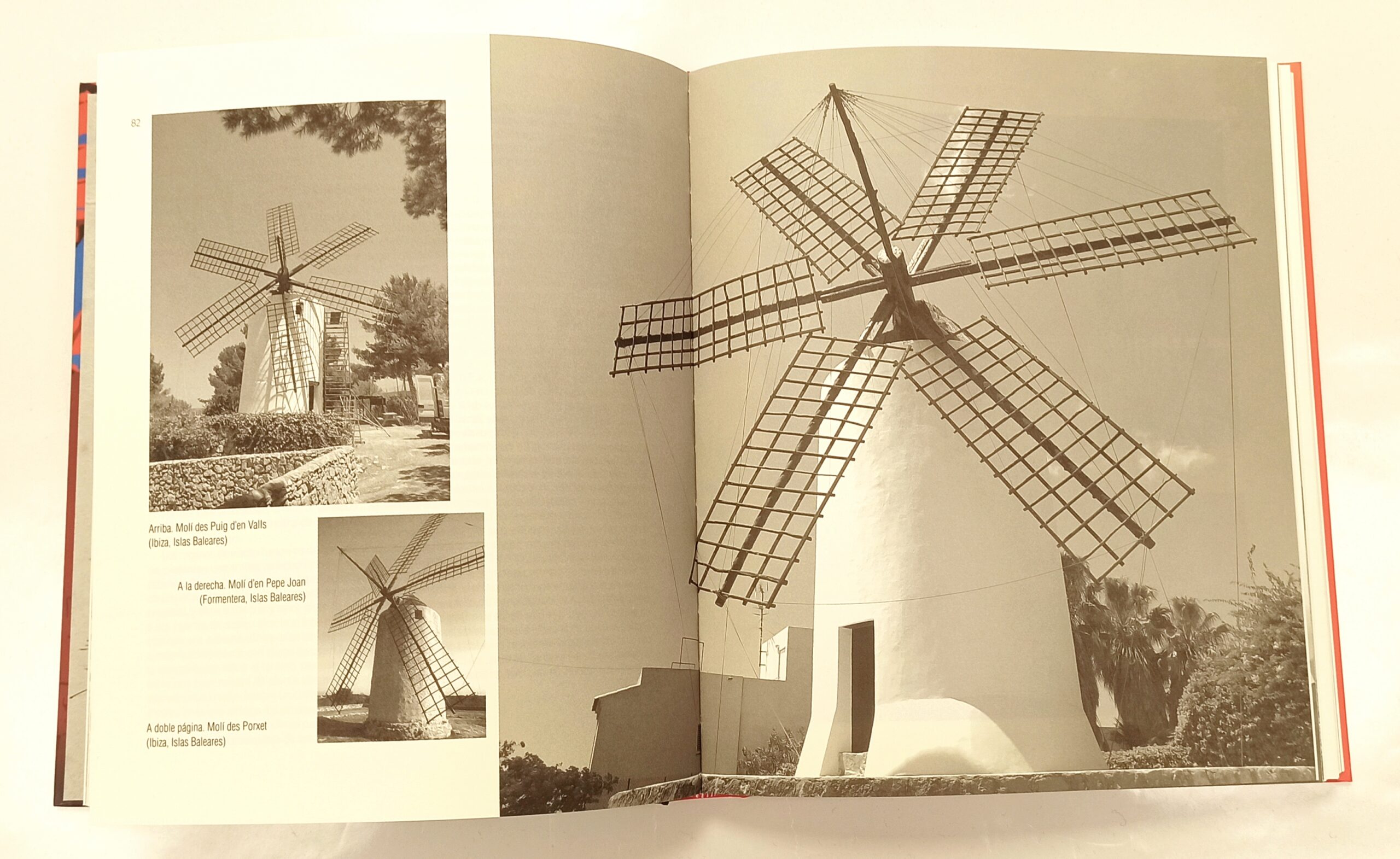 82

Arriba. Molí des Puig d'en Valls
(Ibiza, Islas Baleares)

A la derecha. Molí d'en Pepe Joan
(Formentera, Islas Baleares)

A doble página. Molí des Porxet
(Ibiza, Islas Baleares)